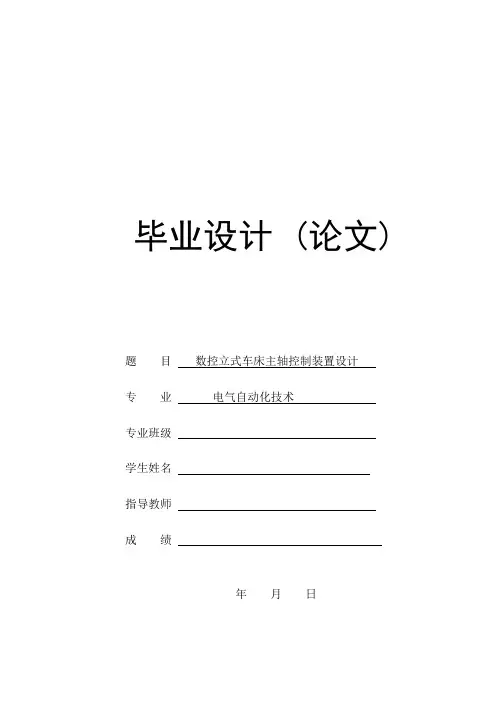 毕业设计（论文）

题　　目　数控立式车床主轴控制装置设计

专　　业　电气自动化技术

专业班级

学生姓名

指导教师

成　　绩

年　　月　　日